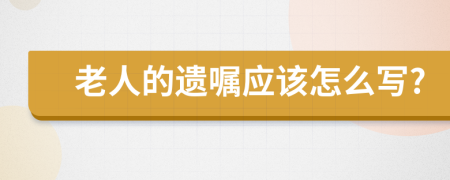 老人的遗嘱应该怎么写?